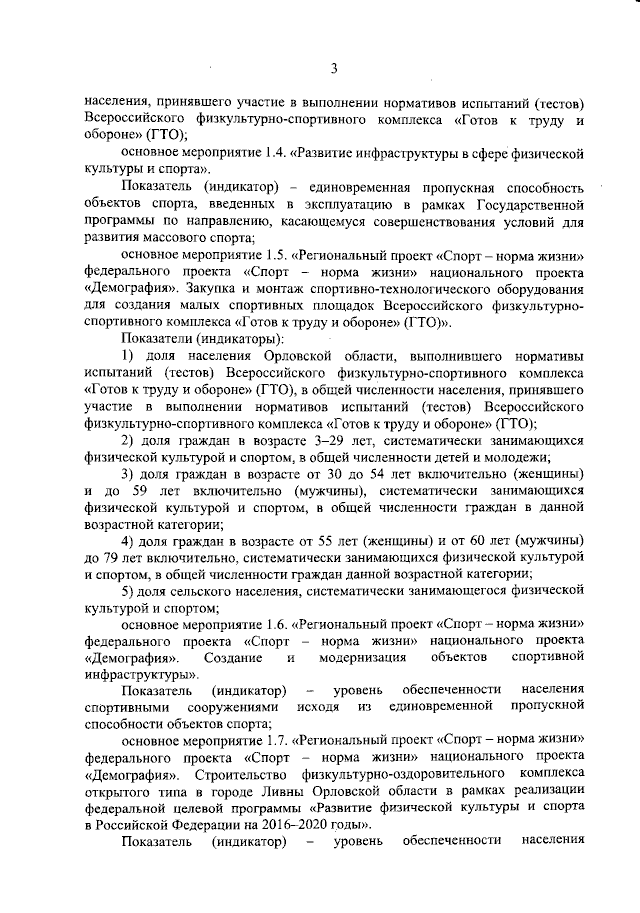 3

населения, принявшего участие в выполнении нормативов испытаний (тестов) Всероссийского физкультурно-спортивного комплекса «Готов к труду и обороне» (ГТО);

основное мероприятие 1.4. «Развитие инфраструктуры в сфере физической культуры и спорта».

Показатель (индикатор) – единовременная пропускная способность объектов спорта, введенных в эксплуатацию в рамках Государственной программы по направлению, касающемуся совершенствования условий для развития массового спорта;

основное мероприятие 1.5. «Региональный проект «Спорт – норма жизни» федерального проекта «Спорт – норма жизни» национального проекта «Демография». Закупка и монтаж спортивно-технологического оборудования для создания малых спортивных площадок Всероссийского физкультурно-спортивного комплекса «Готов к труду и обороне» (ГТО)».

Показатели (индикаторы):

1) доля населения Орловской области, выполнившего нормативы испытаний (тестов) Всероссийского физкультурно-спортивного комплекса «Готов к труду и обороне» (ГТО), в общей численности населения, принявшего участие в выполнении нормативов испытаний (тестов) Всероссийского физкультурно-спортивного комплекса «Готов к труду и обороне» (ГТО);

2) доля граждан в возрасте 3–29 лет, систематически занимающихся физической культурой и спортом, в общей численности детей и молодежи;

3) доля граждан в возрасте от 30 до 54 лет включительно (женщины) и до 59 лет включительно (мужчины), систематически занимающихся физической культурой и спортом, в общей численности граждан в данной возрастной категории;

4) доля граждан в возрасте от 55 лет (женщины) и от 60 лет (мужчины) до 79 лет включительно, систематически занимающихся физической культурой и спортом, в общей численности граждан данной возрастной категории;

5) доля сельского населения, систематически занимающегося физической культурой и спортом;

основное мероприятие 1.6. «Региональный проект «Спорт – норма жизни» федерального проекта «Спорт – норма жизни» национального проекта «Демография». Создание и модернизация объектов спортивной инфраструктуры».

Показатель (индикатор) – уровень обеспеченности населения спортивными сооружениями исходя из единовременной пропускной способности объектов спорта;

основное мероприятие 1.7. «Региональный проект «Спорт – норма жизни» федерального проекта «Спорт – норма жизни» национального проекта «Демография». Строительство физкультурно-оздоровительного комплекса открытого типа в городе Ливны Орловской области в рамках реализации федеральной целевой программы «Развитие физической культуры и спорта в Российской Федерации на 2016–2020 годы».

Показатель (индикатор) – уровень обеспеченности населения